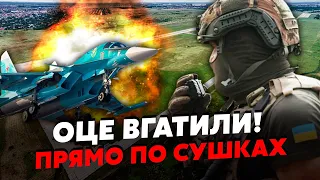 ОЦЕ ВГАТИЛИ!
ПРЯМО ПО СУШКАХ